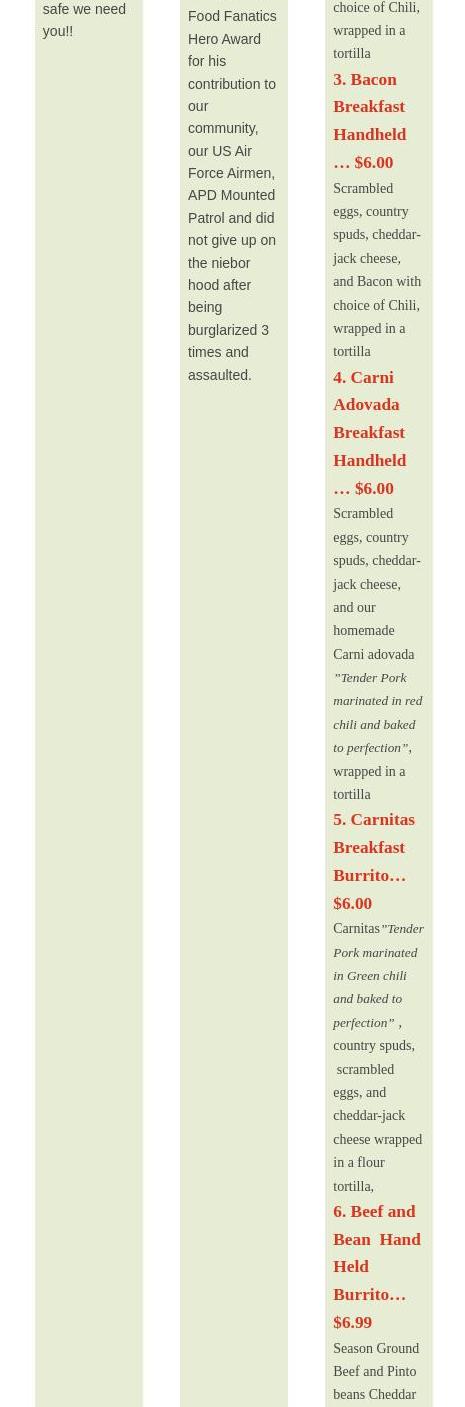 safe we need you!!

Food Fanatics Hero Award for his contribution to our community, our US Air Force Airmen, APD Mounted Patrol and did not give up on the niebor hood after being burglarized 3 times and assaulted.

choice of Chili, wrapped in a tortilla

3. Bacon Breakfast Handheld … $6.00

Scrambled eggs, country spuds, cheddar-jack cheese, and Bacon with choice of Chili, wrapped in a tortilla

4. Carni Adovada Breakfast Handheld … $6.00

Scrambled eggs, country spuds, cheddar-jack cheese, and our homemade Carni adovada "Tender Pork marinated in red chili and baked to perfection", wrapped in a tortilla

5. Carnitas Breakfast Burrito… $6.00

Carnitas"Tender Pork marinated in Green chili and baked to perfection" , country spuds, scrambled eggs, and cheddar-jack cheese wrapped in a flour tortilla,

6. Beef and Bean Hand Held Burrito… $6.99

Season Ground Beef and Pinto beans Cheddar